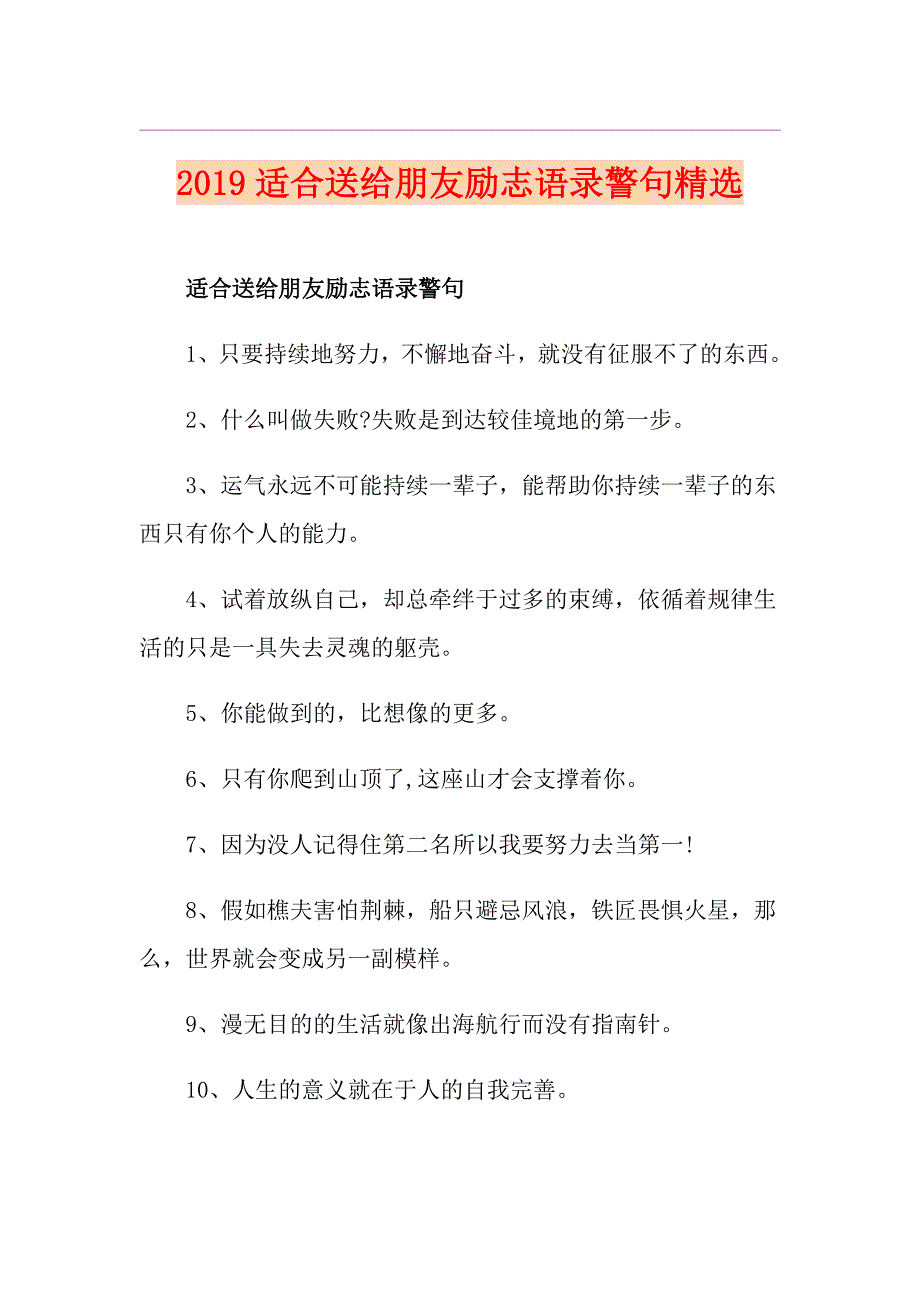 2019 适合送给朋友励志语录警句精选

适合送给朋友励志语录警句

1、只要持续地努力，不懈地奋斗，就没有征服不了的东西。

2、什么叫做失败?失败是到达较佳境地的第一步。

3、运气永远不可能持续一辈子，能帮助你持续一辈子的东西只有你个人的能力。

4、试着放纵自己，却总牵绊于过多的束缚，依循着规律生活的只是一具失去灵魂的躯壳。

5、你能做到的，比想像的更多。

6、只有你爬到山顶了,这座山才会支撑着你。

7、因为没人记得住第二名所以我要努力去当第一!

8、假如樵夫害怕荆棘，船只避忌风浪，铁匠畏惧火星，那么，世界就会变成另一副模样。

9、漫无目的的生活就像出海航行而没有指南针。

10、人生的意义就在于人的自我完善。